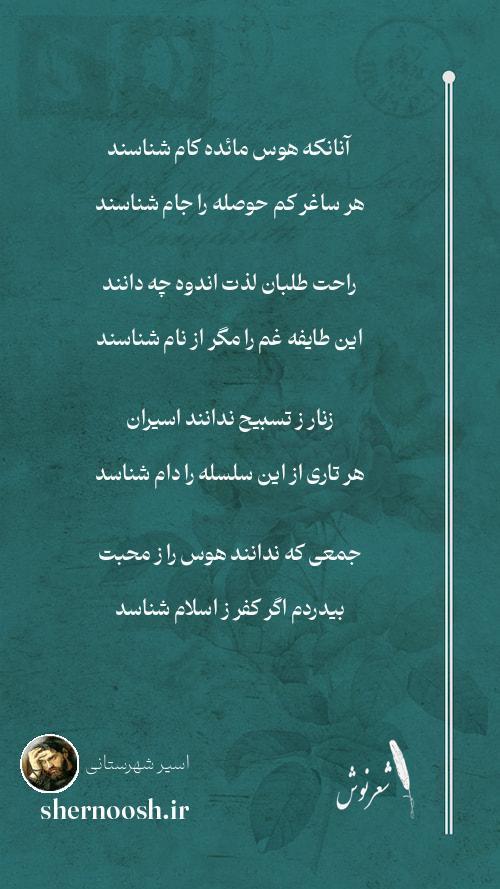 آنانکه هوس مائده کام شناسند

هر ساغر کم حوصله را جام شناسند

راحت طلبان لذت اندوه چه دانند

این طایفه غم را مگر از نام شناسند

زنار ز تسبیح ندانند اسیران

هر تاری از این سلسله را دام شناسد

جمعی که ندانند هوس را ز محبت

بیدردم اگر کفر ز اسلام شناسد

اسیر شهرستانی

shernoosh.ir

شعرنوش